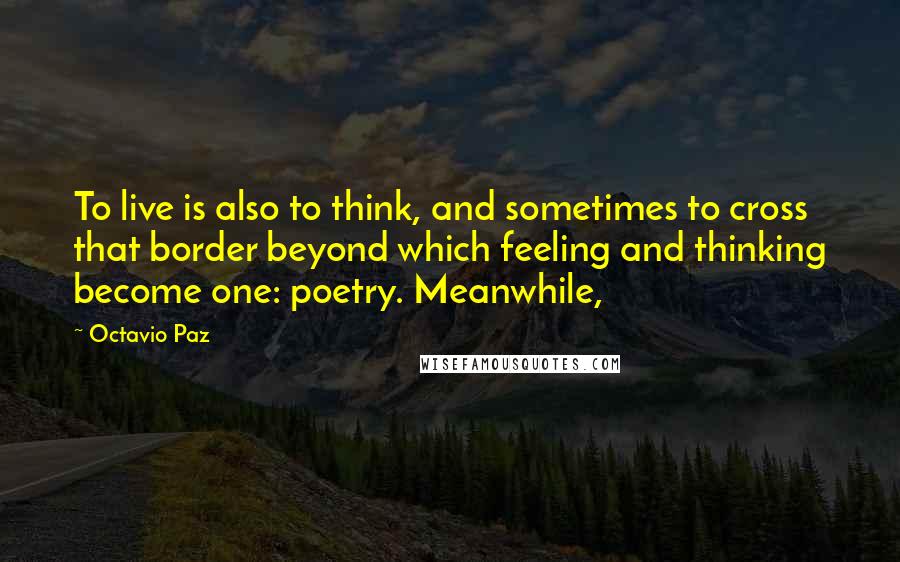 To live is also to think, and sometimes to cross that border beyond which feeling and thinking become one: poetry. Meanwhile,

~ Octavio Paz

WISEFAMOUSQUOTES.COM